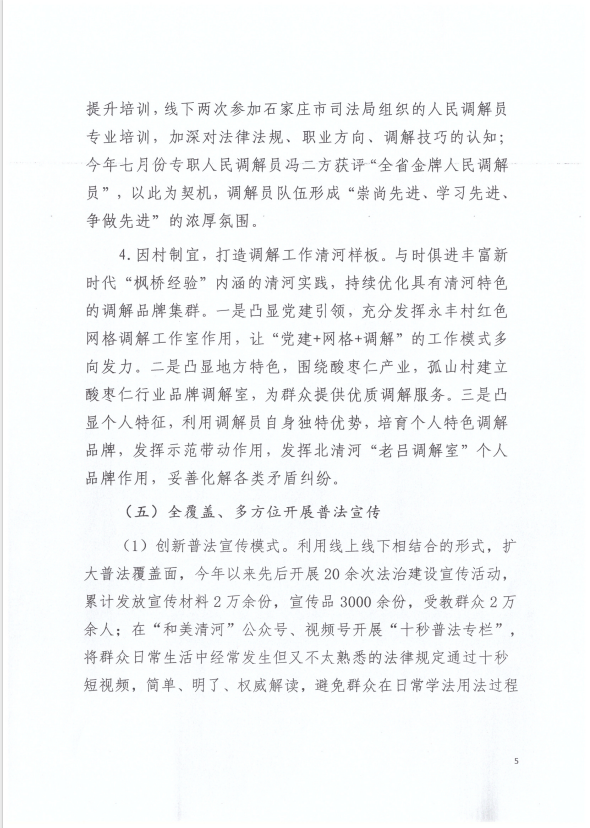 提升培训，线下两次参加石家庄市司法局组织的人民调解员专业培训，加深对法律法规、职业方向、调解技巧的认知；今年七月份专职人民调解员冯二方获评“全省金牌人民调解员”，以此为契机，调解员队伍形成“崇尚先进、学习先进、争做先进”的浓厚氛围。

4.因村制宜，打造调解工作清河样板。与时俱进丰富新时代“枫桥经验”内涵的清河实践，持续优化具有清河特色的调解品牌集群。一是凸显党建引领，充分发挥永丰村红色网格调解工作室作用，让“党建+网格+调解”的工作模式多向发力。二是凸显地方特色，围绕酸枣仁产业，孤山村建立酸枣仁行业品牌调解室，为群众提供优质调解服务。三是凸显个人特征，利用调解员自身独特优势，培育个人特色调解品牌，发挥示范带动作用，发挥北清河“老吕调解室”个人品牌作用，妥善化解各类矛盾纠纷。

（五）全覆盖、多方位开展普法宣传

（1）创新普法宣传模式。利用线上线下相结合的形式，扩大普法覆盖面，今年以来先后开展20余次法治建设宣传活动，累计发放宣传材料2万余份，宣传品3000余份，受教群众2万余人；在“和美清河”公众号、视频号开展“十秒普法专栏”，将群众日常生活中经常发生但又不太熟悉的法律规定通过十秒短视频，简单、明了、权威解读，避免群众在日常学法用法过程

5